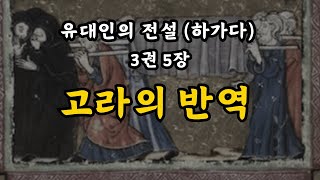 유대인의 전설 (하가다)
3권 5장

고라의 반역